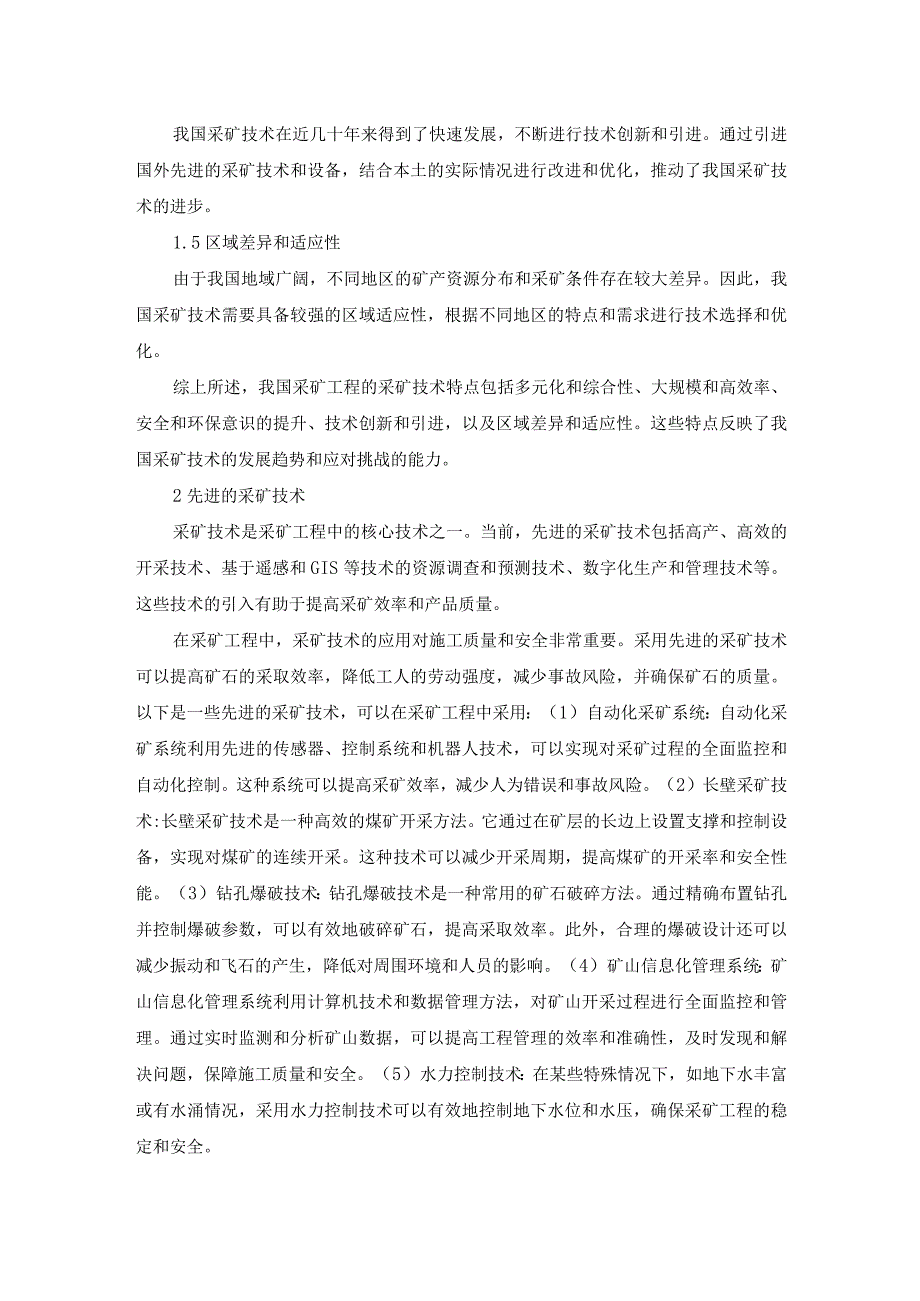 我国采矿技术在近几十年来得到了快速发展，不断进行技术创新和引进。通过引进国外先进的采矿技术和设备，结合本土的实际情况进行改进和优化，推动了我国采矿技术的进步。

1.5区域差异和适应性

由于我国地域广阔，不同地区的矿产资源分布和采矿条件存在较大差异。因此，我国采矿技术需要具备较强的区域适应性，根据不同地区的特点和需求进行技术选择和优化。

综上所述，我国采矿工程的采矿技术特点包括多元化和综合性、大规模和高效率、安全和环保意识的提升、技术创新和引进，以及区域差异和适应性。这些特点反映了我国采矿技术的发展趋势和应对挑战的能力。

2先进的采矿技术

采矿技术是采矿工程中的核心技术之一。当前，先进的采矿技术包括高产、高效的开采技术、基于遥感和GIS等技术的资源调查和预测技术、数字化生产和管理技术等。这些技术的引入有助于提高采矿效率和产品质量。

在采矿工程中，采矿技术的应用对施工质量和安全非常重要。采用先进的采矿技术可以提高矿石的采取效率，降低工人的劳动强度，减少事故风险，并确保矿石的质量。以下是一些先进的采矿技术，可以在采矿工程中采用：（1）自动化采矿系统：自动化采矿系统利用先进的传感器、控制系统和机器人技术，可以实现对采矿过程的全面监控和自动化控制。这种系统可以提高采矿效率，减少人为错误和事故风险。（2）长壁采矿技术:长壁采矿技术是一种高效的煤矿开采方法。它通过在矿层的长边上设置支撑和控制设备，实现对煤矿的连续开采。这种技术可以减少开采周期，提高煤矿的开采率和安全性能。（3）钻孔爆破技术：钻孔爆破技术是一种常用的矿石破碎方法。通过精确布置钻孔并控制爆破参数，可以有效地破碎矿石，提高采取效率。此外，合理的爆破设计还可以减少振动和飞石的产生，降低对周围环境和人员的影响。（4）矿山信息化管理系统：矿山信息化管理系统利用计算机技术和数据管理方法，对矿山开采过程进行全面监控和管理。通过实时监测和分析矿山数据，可以提高工程管理的效率和准确性，及时发现和解决问题，保障施工质量和安全。（5）水力控制技术：在某些特殊情况下，如地下水丰富或有水涌情况，采用水力控制技术可以有效地控制地下水位和水压，确保采矿工程的稳定和安全。